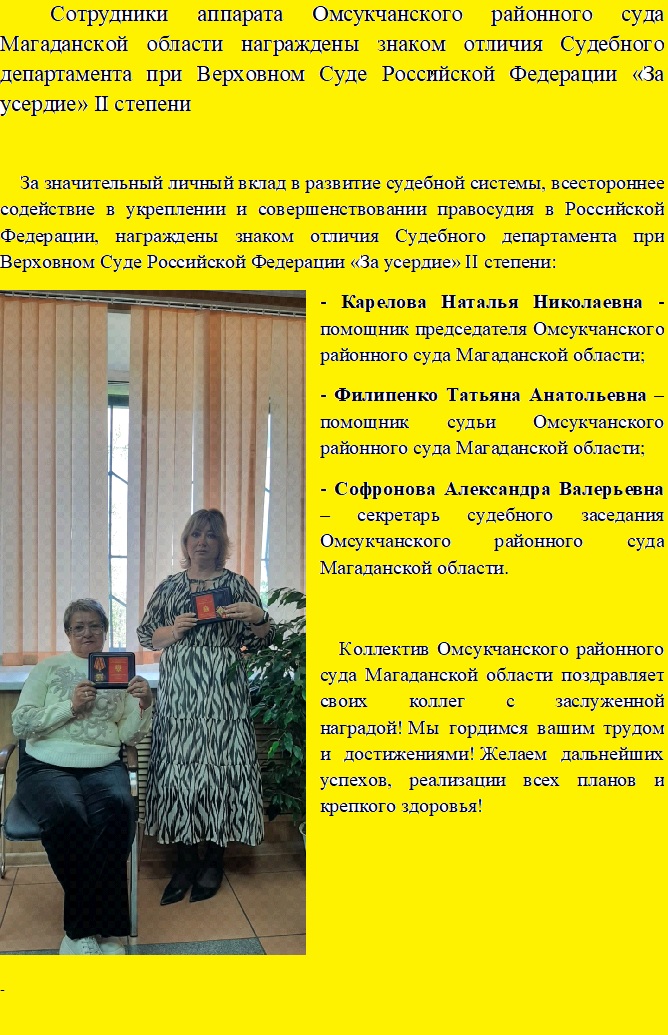 Сотрудники аппарата Омсукчанского районного суда Магаданской области награждены знаком отличия Судебного департамента при Верховном Суде Российской Федерации «За усердие» II степени

За значительный личный вклад в развитие судебной системы, всестороннее содействие в укреплении и совершенствовании правосудия в Российской Федерации, награждены знаком отличия Судебного департамента при Верховном Суде Российской Федерации «За усердие» II степени:

- Карелова Наталья Николаевна - помощник председателя Омсукчанского районного суда Магаданской области;

- Филипенко Татьяна Анатольевна – помощник судьи Омсукчанского районного суда Магаданской области;

- Софронова Александра Валерьевна – секретарь судебного заседания Омсукчанского районного суда Магаданской области.

Коллектив Омсукчанского районного суда Магаданской области поздравляет своих коллег с заслуженной наградой! Мы гордимся вашим трудом и достижениями! Желаем дальнейших успехов, реализации всех планов и крепкого здоровья!

-